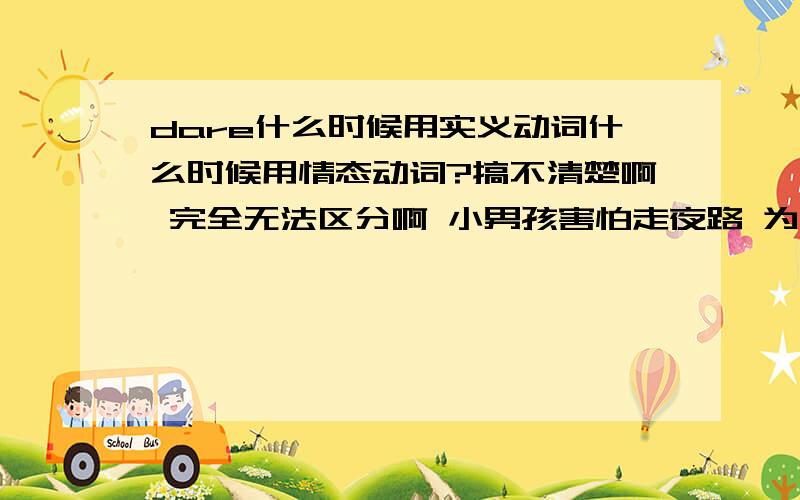 dare什么时候用实义动词什么时候用情态动词?搞不清楚啊 完全无法区分啊 小男孩害怕走夜路 为

School Bus